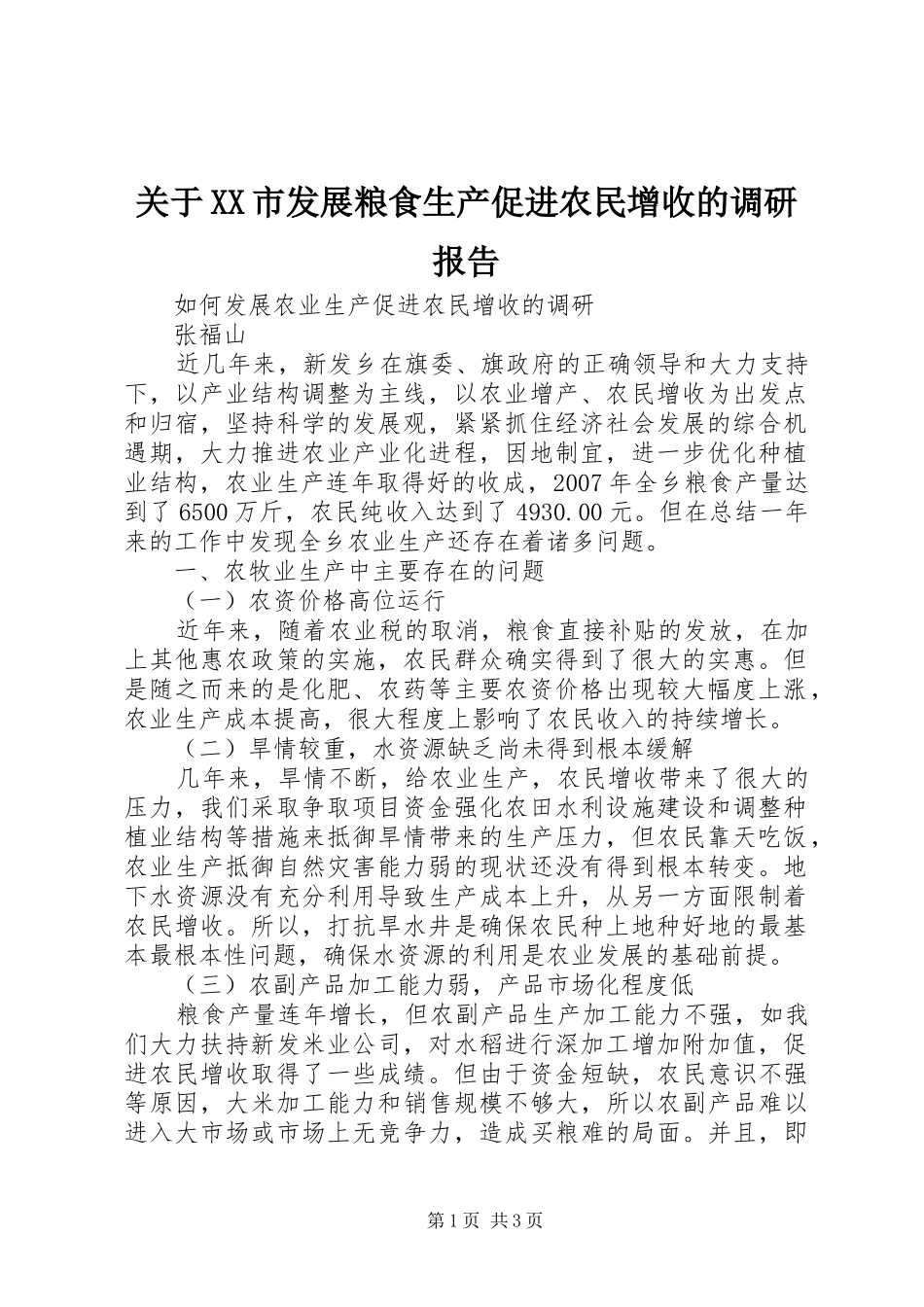 关于XX市发展粮食生产促进农民增收的调研报告

如何发展农业生产促进农民增收的调研

张福山

近几年来，新发乡在旗委、旗政府的正确领导和大力支持下，以产业结构调整为主线，以农业增产、农民增收为出发点和归宿，坚持科学的发展观，紧紧抓住经济社会发展的综合机遇期，大力推进农业产业化进程，因地制宜，进一步优化种植业结构，农业生产连年取得好的收成，2007年全乡粮食产量达到了6500万斤，农民纯收入达到了4930.00元。但在总结一年来的工作中发现全乡农业生产还存在着诸多问题。

一、农牧业生产中主要存在的问题

（一）农资价格高位运行

近年来，随着农业税的取消，粮食直接补贴的发放，在加上其他惠农政策的实施，农民群众确实得到了很大的实惠。但是随之而来的是化肥、农药等主要农资价格出现较大幅度上涨，农业生产成本提高，很大程度上影响了农民收入的持续增长。

（二）旱情较重，水资源缺乏尚未得到根本缓解

几年来，旱情不断，给农业生产，农民增收带来了很大的压力，我们采取争取项目资金强化农田水利设施建设和调整种植业结构等措施来抵御旱情带来的生产压力，但农民靠天吃饭，农业生产抵御自然灾害能力弱的现状还没有得到根本转变。地下水资源没有充分利用导致生产成本上升，从另一方面限制着农民增收。所以，打抗旱水井是确保农民种上地种好地的最基本最根本性问题，确保水资源的利用是农业发展的基础前提。

（三）农副产品加工能力弱，产品市场化程度低

粮食产量连年增长，但农副产品生产加工能力不强，如我们大力扶持新发米业公司，对水稻进行深加工增加附加值，促进农民增收取得了一些成绩。但由于资金短缺，农民意识不强等原因，大米加工能力和销售规模不够大，所以农副产品难以进入大市场或市场上无竞争力，造成买粮难的局面。并且，即

第1页 共3页